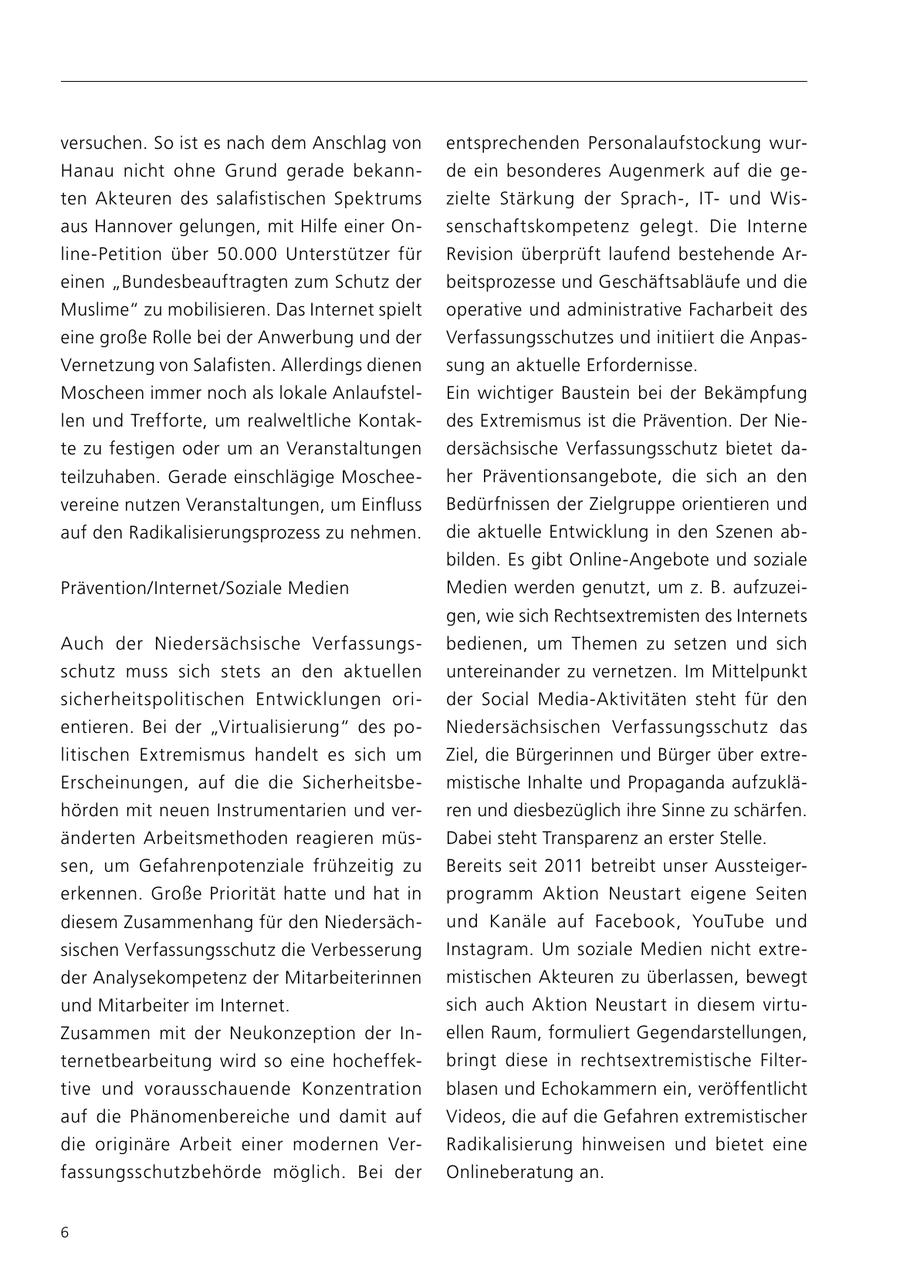 versuchen. So ist es nach dem Anschlag von Hanau nicht ohne Grund gerade bekannten Akteuren des salafistischen Spektrums aus Hannover gelungen, mit Hilfe einer Online-Petition über 50.000 Unterstützer für einen „Bundesbeauftragten zum Schutz der Muslime“ zu mobilisieren. Das Internet spielt eine große Rolle bei der Anwerbung und der Vernetzung von Salafisten. Allerdings dienen Moscheen immer noch als lokale Anlaufstellen und Trefforte, um realweltliche Kontakte zu festigen oder um an Veranstaltungen teilzuhaben. Gerade einschlägige Moscheevereine nutzen Veranstaltungen, um Einfluss auf den Radikalisierungsprozess zu nehmen.

Prävention/Internet/Soziale Medien

Auch der Niedersächsische Verfassungsschutz muss sich stets an den aktuellen sicherheitspolitischen Entwicklungen orientieren. Bei der „Virtualisierung“ des politischen Extremismus handelt es sich um Erscheinungen, auf die die Sicherheitsbehörden mit neuen Instrumentarien und veränderten Arbeitsmethoden reagieren müssen, um Gefahrenpotenziale frühzeitig zu erkennen. Große Priorität hatte und hat in diesem Zusammenhang für den Niedersächsischen Verfassungsschutz die Verbesserung der Analysekompetenz der Mitarbeiterinnen und Mitarbeiter im Internet.
Zusammen mit der Neukonzeption der Internetbearbeitung wird so eine hocheffektive und vorausschauende Konzentration auf die Phänomenbereiche und damit auf die originäre Arbeit einer modernen Verfassungsschutzbehörde möglich. Bei der entsprechenden Personalaufstockung wurde ein besonderes Augenmerk auf die gezielte Stärkung der Sprach-, IT- und Wissenschaftskompetenz gelegt. Die Interne Revision überprüft laufend bestehende Arbeitsprozesse und Geschäftsabläufe und die operative und administrative Facharbeit des Verfassungsschutzes und initiiert die Anpassung an aktuelle Erfordernisse.
Ein wichtiger Baustein bei der Bekämpfung des Extremismus ist die Prävention. Der Niedersächsische Verfassungsschutz bietet daher Präventionsangebote, die sich an den Bedürfnissen der Zielgruppe orientieren und die aktuelle Entwicklung in den Szenen abbilden. Es gibt Online-Angebote und soziale Medien werden genutzt, um z. B. aufzuzeigen, wie sich Rechtsextremisten des Internets bedienen, um Themen zu setzen und sich untereinander zu vernetzen. Im Mittelpunkt der Social Media-Aktivitäten steht für den Niedersächsischen Verfassungsschutz das Ziel, die Bürgerinnen und Bürger über extremistische Inhalte und Propaganda aufzuklären und diesbezüglich ihre Sinne zu schärfen. Dabei steht Transparenz an erster Stelle.
Bereits seit 2011 betreibt unser Aussteigerprogramm Aktion Neustart eigene Seiten und Kanäle auf Facebook, YouTube und Instagram. Um soziale Medien nicht extremistischen Akteuren zu überlassen, bewegt sich auch Aktion Neustart in diesem virtuellen Raum, formuliert Gegendarstellungen, bringt diese in rechtsextremistische Filterblasen und Echokammern ein, veröffentlicht Videos, die auf die Gefahren extremistischer Radikalisierung hinweisen und bietet eine Onlineberatung an.

6